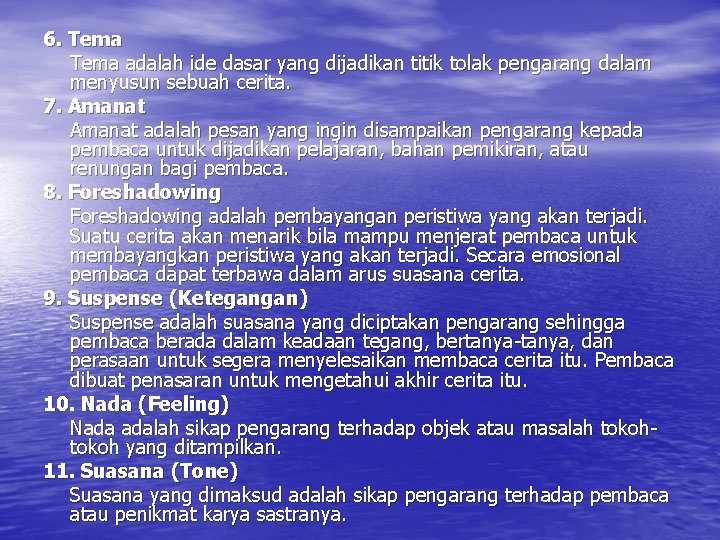 6. Tema

Tema adalah ide dasar yang dijadikan titik tolak pengarang dalam menyusun sebuah cerita.

7. Amanat

Amanat adalah pesan yang ingin disampaikan pengarang kepada pembaca untuk dijadikan pelajaran, bahan pemikiran, atau renungan bagi pembaca.

8. Foreshadowing

Foreshadowing adalah pembayangan peristiwa yang akan terjadi. Suatu cerita akan menarik bila mampu menjerat pembaca untuk membayangkan peristiwa yang akan terjadi. Secara emosional pembaca dapat terbawa dalam arus suasana cerita.

9. Suspense (Ketegangan)

Suspense adalah suasana yang diciptakan pengarang sehingga pembaca berada dalam keadaan tegang, bertanya-tanya, dan perasaan untuk segera menyelesaikan membaca cerita itu. Pembaca dibuat penasaran untuk mengetahui akhir cerita itu.

10. Nada (Feeling)

Nada adalah sikap pengarang terhadap objek atau masalah tokoh-tokoh yang ditampilkan.

11. Suasana (Tone)

Suasana yang dimaksud adalah sikap pengarang terhadap pembaca atau penikmat karya sastranya.